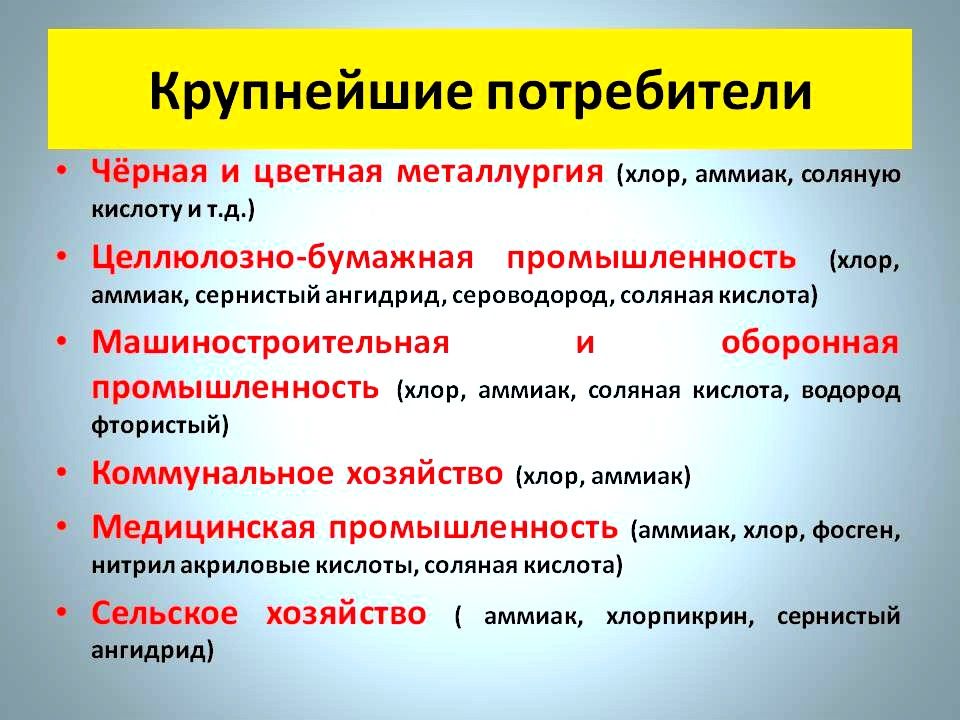 Крупнейшие потребители

• Чёрная и цветная металлургия (хлор, аммиак, соляную кислоту и т.д.)
• Целлюлозно-бумажная промышленность (хлор, аммиак, сернистый ангидрид, сероводород, соляная кислота)
• Машиностроительная и оборонная промышленность (хлор, аммиак, соляная кислота, водород фтористый)
• Коммунальное хозяйство (хлор, аммиак)
• Медицинская промышленность (аммиак, хлор, фосген, нитрил акриловые кислоты, соляная кислота)
• Сельское хозяйство ( аммиак, хлорпикрин, сернистый ангидрид)